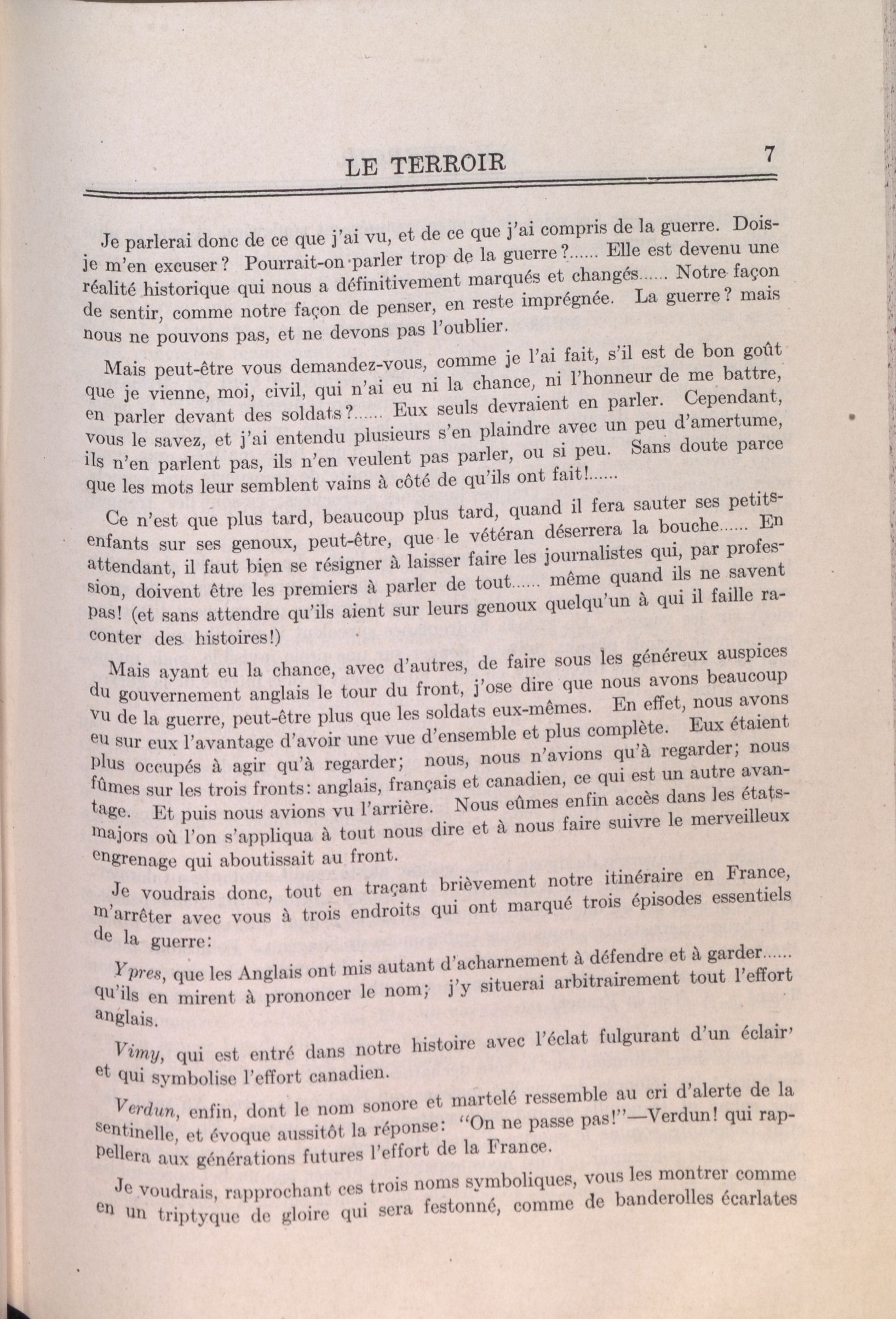 LE TERROIR 7

Je parlerai donc de ce que j'ai vu, et de ce que j'ai compris de la guerre. Dois-je m'en excuser? Pourrait-on parler trop de la guerre?...... Elle est devenu une réalité historique qui nous a définitivement marqués et changés...... Notre façon de sentir, comme notre façon de penser, en reste imprégnée. La guerre? mais nous ne pouvons pas, et ne devons pas l'oublier.

Mais peut-être vous demandez-vous, comme je l'ai fait, s'il est de bon goût que je vienne, moi, civil, qui n'ai eu ni la chance, ni l'honneur de me battre, en parler devant des soldats?...... Eux seuls devraient en parler. Cependant, vous le savez, et j'ai entendu plusieurs s'en plaindre avec un peu d'amertume, ils n'en parlent pas, ils n'en veulent pas parler, ou si peu. Sans doute parce que les mots leur semblent vains à côté de qu'ils ont fait!......

Ce n'est que plus tard, beaucoup plus tard, quand il fera sauter ses petits-enfants sur ses genoux, peut-être, que le vétéran déserrera la bouche...... En attendant, il faut bien se résigner à laisser faire les journalistes qui, par profession, doivent être les premiers à parler de tout...... même quand ils ne savent pas! (et sans attendre qu'ils aient sur leurs genoux quelqu'un à qui il faille raconter des histoires!)

Mais ayant eu la chance, avec d'autres, de faire sous les généreux auspices du gouvernement anglais le tour du front, j'ose dire que nous avons beaucoup vu de la guerre, peut-être plus que les soldats eux-mêmes. En effet, nous avons eu sur eux l'avantage d'avoir une vue d'ensemble et plus complète. Eux étaient plus occupés à agir qu'à regarder; nous, nous n'avions qu'à regarder; nous fûmes sur les trois fronts: anglais, français et canadien, ce qui est un autre avantage. Et puis nous avions vu l'arrière. Nous eûmes enfin accès dans les états-majors où l'on s'appliqua à tout nous dire et à nous faire suivre le merveilleux engrenage qui aboutissait au front.

Je voudrais donc, tout en traçant brièvement notre itinéraire en France, m'arrêter avec vous à trois endroits qui ont marqué trois épisodes essentiels de la guerre:

Ypres, que les Anglais ont mis autant d'acharnement à défendre et à garder...... qu'ils en mirent à prononcer le nom; j'y situerai arbitrairement tout l'effort anglais.

Vimy, qui est entré dans notre histoire avec l'éclat fulgurant d'un éclair' et qui symbolise l'effort canadien.

Verdun, enfin, dont le nom sonore et martelé ressemble au cri d'alerte de la sentinelle, et évoque aussitôt la réponse: "On ne passe pas!"—Verdun! qui rappellera aux générations futures l'effort de la France.

Je voudrais, rapprochant ces trois noms symboliques, vous les montrer comme en un triptyque de gloire qui sera festonné, comme de banderolles écarlates